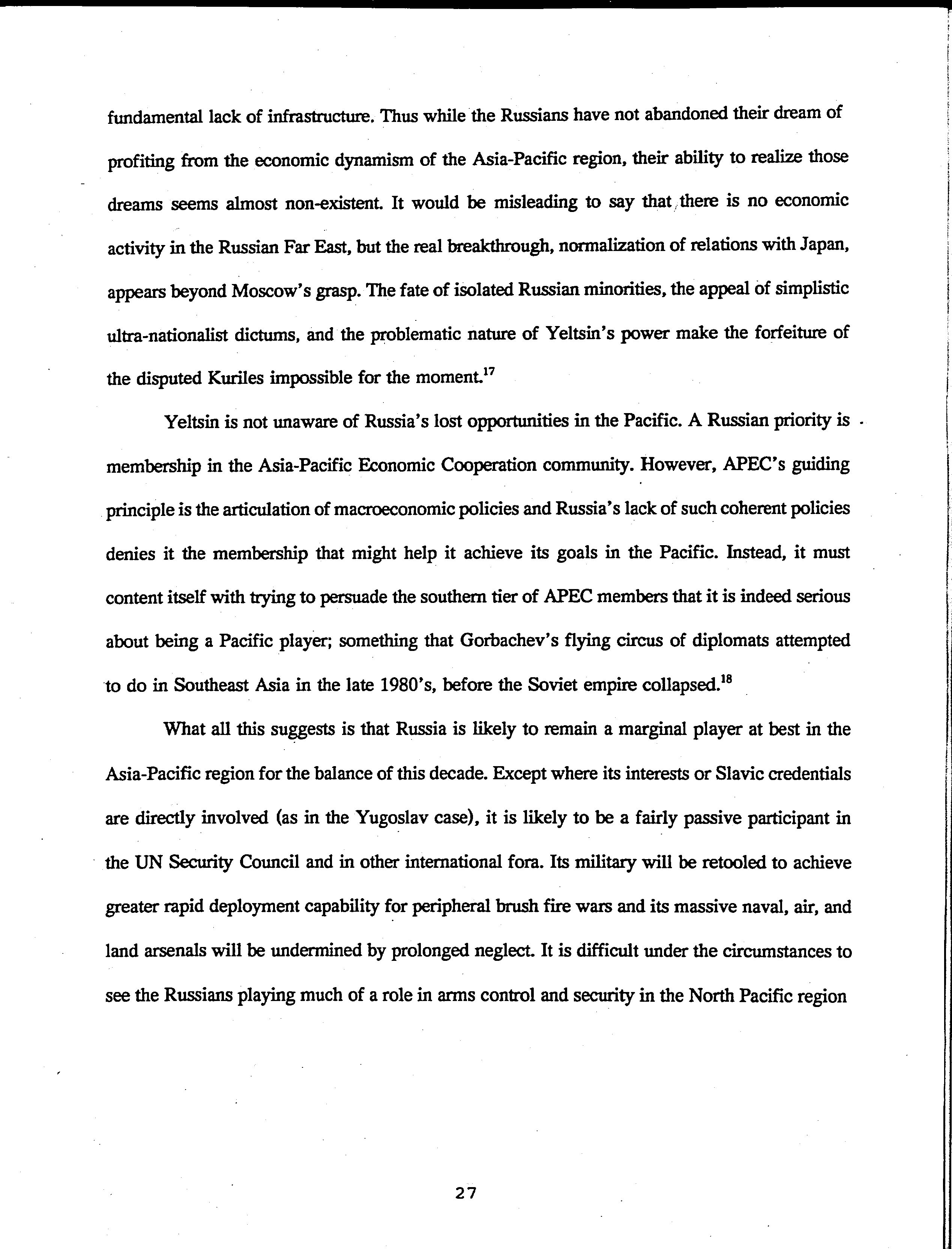 fundamental lack of infrastructure. Thus while the Russians have not abandoned their dream of profiting from the economic dynamism of the Asia-Pacific region, their ability to realize those dreams seems almost non-existent. It would be misleading to say that there is no economic activity in the Russian Far East, but the real breakthrough, normalization of relations with Japan, appears beyond Moscow's grasp. The fate of isolated Russian minorities, the appeal of simplistic ultra-nationalist dictums, and the problematic nature of Yeltsin's power make the forfeiture of the disputed Kuriles impossible for the moment.$^{17}$

Yeltsin is not unaware of Russia's lost opportunities in the Pacific. A Russian priority is membership in the Asia-Pacific Economic Cooperation community. However, APEC's guiding principle is the articulation of macroeconomic policies and Russia's lack of such coherent policies denies it the membership that might help it achieve its goals in the Pacific. Instead, it must content itself with trying to persuade the southern tier of APEC members that it is indeed serious about being a Pacific player; something that Gorbachev's flying circus of diplomats attempted to do in Southeast Asia in the late 1980's, before the Soviet empire collapsed.$^{18}$

What all this suggests is that Russia is likely to remain a marginal player at best in the Asia-Pacific region for the balance of this decade. Except where its interests or Slavic credentials are directly involved (as in the Yugoslav case), it is likely to be a fairly passive participant in the UN Security Council and in other international fora. Its military will be retooled to achieve greater rapid deployment capability for peripheral brush fire wars and its massive naval, air, and land arsenals will be undermined by prolonged neglect. It is difficult under the circumstances to see the Russians playing much of a role in arms control and security in the North Pacific region

27